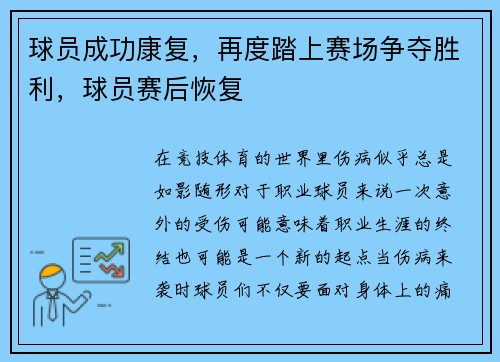 球员成功康复，再度踏上赛场争夺胜利，球员赛后恢复

在竞技体育的世界里伤病似乎总是如影随形对于职业球员来说一次意外的受伤可能意味着职业生涯的终结也可能是一个新的起点当伤病来袭时球员们不仅要面对身体上的痛